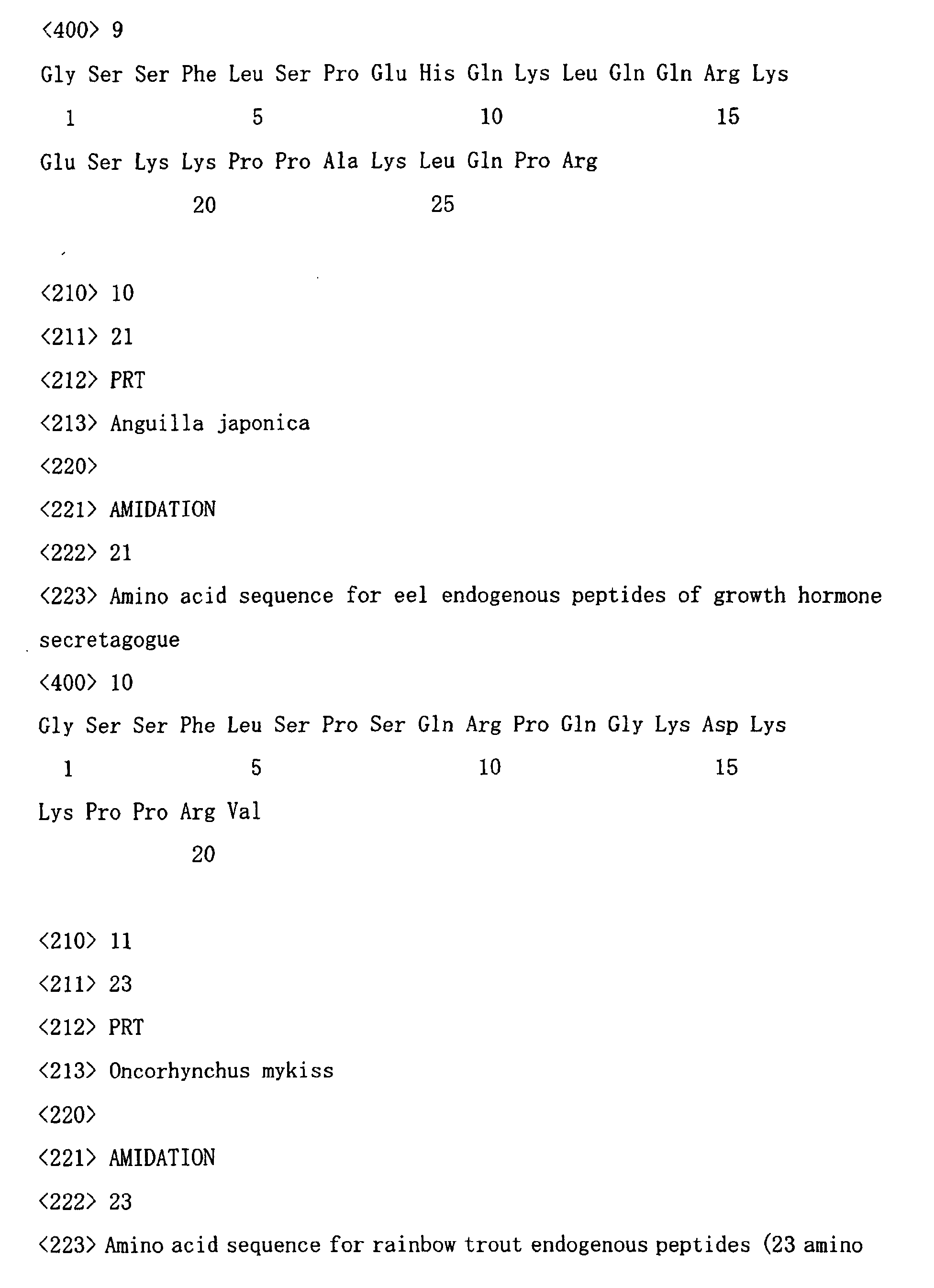 <400> 9

Gly Ser Ser Phe Leu Ser Pro Glu His Gln Lys Leu Gln Gln Arg Lys

1 5 10 15

Glu Ser Lys Lys Pro Pro Ala Lys Leu Gln Pro Arg

20 25

<210> 10

<211> 21

<212> PRT

<213> Anguilla japonica

<220>

<221> AMIDATION

<222> 21

<223> Amino acid sequence for eel endogenous peptides of growth hormone secretagogue

<400> 10

Gly Ser Ser Phe Leu Ser Pro Ser Gln Arg Pro Gln Gly Lys Asp Lys

1 5 10 15

Lys Pro Pro Arg Val

20

<210> 11

<211> 23

<212> PRT

<213> Oncorhynchus mykiss

<220>

<221> AMIDATION

<222> 23

<223> Amino acid sequence for rainbow trout endogenous peptides (23 amino